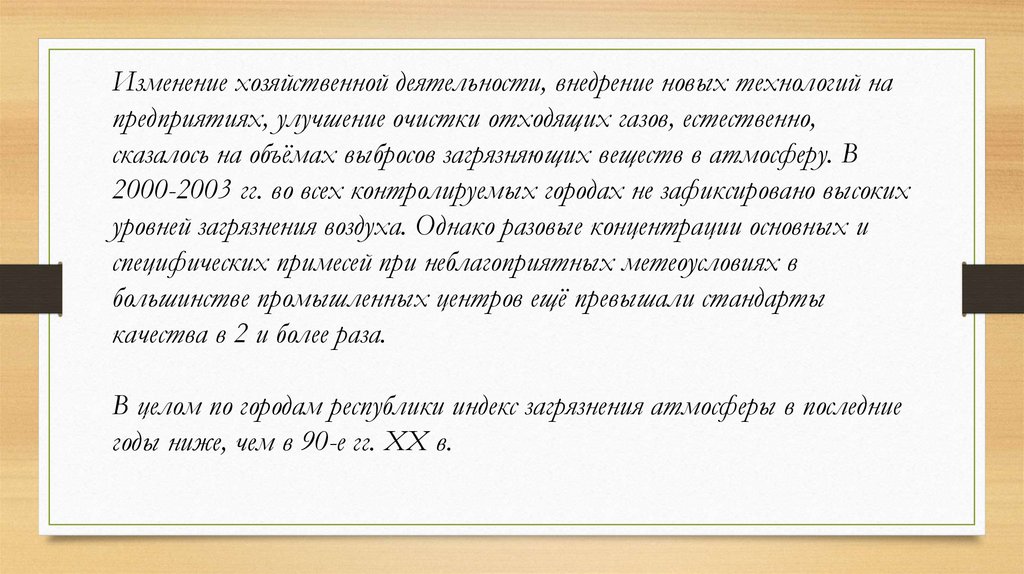 Изменение хозяйственной деятельности, внедрение новых технологий на предприятиях, улучшение очистки отходящих газов, естественно, сказалось на объёмах выбросов загрязняющих веществ в атмосферу. В 2000-2003 гг. во всех контролируемых городах не зафиксировано высоких уровней загрязнения воздуха. Однако разовые концентрации основных и специфических примесей при неблагоприятных метеоусловиях в большинстве промышленных центров ещё превышали стандарты качества в 2 и более раза.

В целом по городам республики индекс загрязнения атмосферы в последние годы ниже, чем в 90-е гг. XX в.